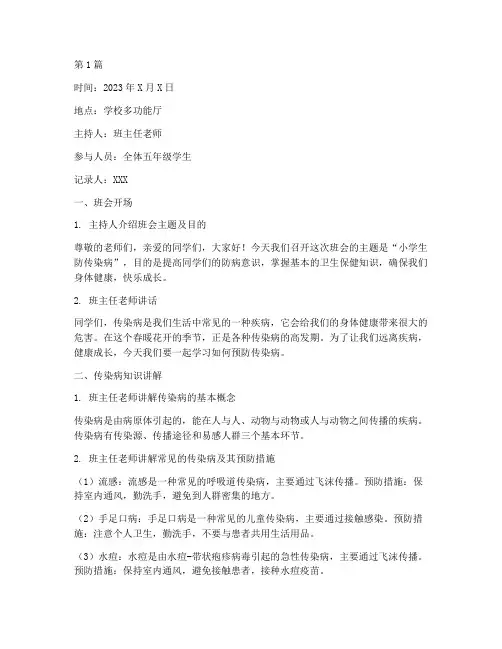 第1篇

时间：2023年X月X日

地点：学校多功能厅

主持人：班主任老师

参与人员：全体五年级学生

记录人：XXX

一、班会开场

1. 主持人介绍班会主题及目的

尊敬的老师们，亲爱的同学们，大家好！今天我们召开这次班会的主题是“小学生防传染病”，目的是提高同学们的防病意识，掌握基本的卫生保健知识，确保我们身体健康，快乐成长。

2. 班主任老师讲话

同学们，传染病是我们生活中常见的一种疾病，它会给我们的身体健康带来很大的危害。在这个春暖花开的季节，正是各种传染病的高发期。为了让我们远离疾病，健康成长，今天我们要一起学习如何预防传染病。

二、传染病知识讲解

1. 班主任老师讲解传染病的基本概念

传染病是由病原体引起的，能在人与人、动物与动物或人与动物之间传播的疾病。传染病有传染源、传播途径和易感人群三个基本环节。

2. 班主任老师讲解常见的传染病及其预防措施

（1）流感：流感是一种常见的呼吸道传染病，主要通过飞沫传播。预防措施：保持室内通风，勤洗手，避免到人群密集的地方。

（2）手足口病：手足口病是一种常见的儿童传染病，主要通过接触感染。预防措施：注意个人卫生，勤洗手，不要与患者共用生活用品。

（3）水痘：水痘是由水痘-带状疱疹病毒引起的急性传染病，主要通过飞沫传播。预防措施：保持室内通风，避免接触患者，接种水痘疫苗。